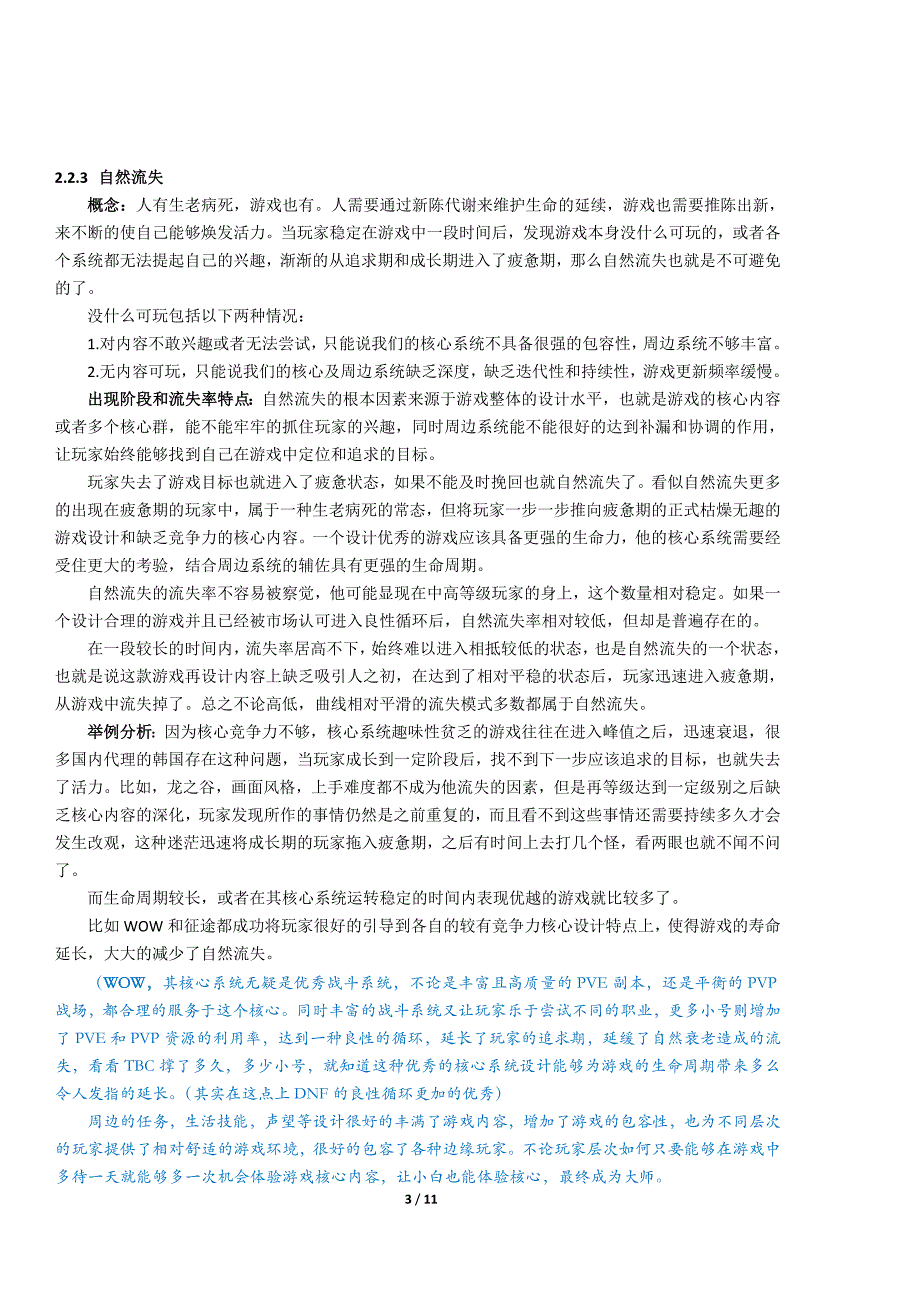 2.2.3 自然流失

概念：人有生老病死，游戏也有。人需要通过新陈代谢来维护生命的延续，游戏也需要推陈出新，来不断的使自己能够焕发活力。当玩家稳定在游戏中一段时间后，发现游戏本身没什么可玩的，或者各个系统都无法提起自己的兴趣，渐渐的从追求期和成长期进入了疲惫期，那么自然流失也就是不可避免的了。

没什么可玩包括以下两种情况：

1.对内容不敢兴趣或者无法尝试，只能说我们的核心系统不具备很强的包容性，周边系统不够丰富。

2.无内容可玩，只能说我们的核心及周边系统缺乏深度，缺乏迭代性和持续性，游戏更新频率缓慢。

出现阶段和流失率特点：自然流失的根本因素来源于游戏整体的设计水平，也就是游戏的核心内容或者多个核心群，能不能牢牢的抓住玩家的兴趣，同时周边系统能不能很好的达到补漏和协调的作用，让玩家始终能够找到自己在游戏中定位和追求的目标。

玩家失去了游戏目标也就进入了疲惫状态，如果不能及时挽回也就自然流失了。看似自然流失更多的出现在疲惫期的玩家中，属于一种生老病死的常态，但将玩家一步一步推向疲惫期的正式枯燥无趣的游戏设计和缺乏竞争力的核心内容。一个设计优秀的游戏应该具备更强的生命力，他的核心系统需要经受住更大的考验，结合周边系统的辅佐具有更强的生命周期。

自然流失的流失率不容易被察觉，他可能显现在中高等级玩家的身上，这个数量相对稳定。如果一个设计合理的游戏并且已经被市场认可进入良性循环后，自然流失率相对较低，但却是普遍存在的。

在一段较长的时间内，流失率居高不下，始终难以进入相抵较低的状态，也是自然流失的一个状态，也就是说这款游戏再设计内容上缺乏吸引人之初，在达到了相对平稳的状态后，玩家迅速进入疲惫期，从游戏中流失掉了。总之不论高低，曲线相对平滑的流失模式多数都属于自然流失。

举例分析：因为核心竞争力不够，核心系统趣味性贫乏的游戏往往在进入峰值之后，迅速衰退，很多国内代理的韩国存在这种问题，当玩家成长到一定阶段后，找不到下一步应该追求的目标，也就失去了活力。比如，龙之谷，画面风格，上手难度都不成为他流失的因素，但是再等级达到一定级别之后缺乏核心内容的深化，玩家发现所作的事情仍然是之前重复的，而且看不到这些事情还需要持续多久才会发生改观，这种迷茫迅速将成长期的玩家拖入疲惫期，之后有时间上去打几个怪，看两眼也就不闻不问了。

而生命周期较长，或者在其核心系统运转稳定的时间内表现优越的游戏就比较多了。

比如 WOW 和征途都成功将玩家很好的引导到各自的较有竞争力核心设计特点上，使得游戏的寿命延长，大大的减少了自然流失。

（WOW，其核心系统无疑是优秀战斗系统，不论是丰富且高质量的 PVE 副本，还是平衡的 PVP 战场，都合理的服务于这个核心。同时丰富的战斗系统又让玩家乐于尝试不同的职业，更多小号则增加了 PVE 和 PVP 资源的利用率，达到一种良性的循环，延长了玩家的追求期，延缓了自然衰老造成的流失，看看 TBC 撑了多久，多少小号，就知道这种优秀的核心系统设计能够为游戏的生命周期带来多么令人发指的延长。（其实在这点上 DNF 的良性循环更加的优秀）

周边的任务，生活技能，声望等设计很好的丰满了游戏内容，增加了游戏的包容性，也为不同层次的玩家提供了相对舒适的游戏环境，很好的包容了各种边缘玩家。不论玩家层次如何只要能够在游戏中多待一天就能够多一次机会体验游戏核心内容，让小白也能体验核心，最终成为大师。

3 / 11